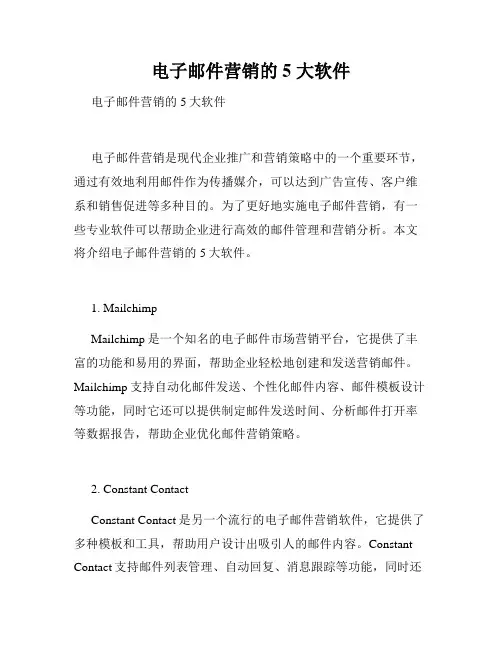 电子邮件营销的 5 大软件

电子邮件营销的 5 大软件

电子邮件营销是现代企业推广和营销策略中的一个重要环节，通过有效地利用邮件作为传播媒介，可以达到广告宣传、客户维系和销售促进等多种目的。为了更好地实施电子邮件营销，有一些专业软件可以帮助企业进行高效的邮件管理和营销分析。本文将介绍电子邮件营销的 5 大软件。

1. Mailchimp

Mailchimp 是一个知名的电子邮件市场营销平台，它提供了丰富的功能和易用的界面，帮助企业轻松地创建和发送营销邮件。Mailchimp 支持自动化邮件发送、个性化邮件内容、邮件模板设计等功能，同时它还可以提供制定邮件发送时间、分析邮件打开率等数据报告，帮助企业优化邮件营销策略。

2. Constant Contact

Constant Contact 是另一个流行的电子邮件营销软件，它提供了多种模板和工具，帮助用户设计出吸引人的邮件内容。Constant Contact 支持邮件列表管理、自动回复、消息跟踪等功能，同时还